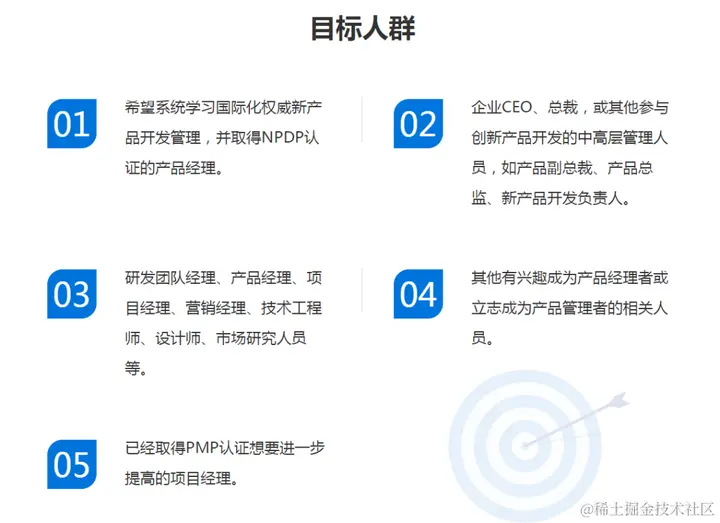 目标人群

01

希望系统学习国际化权威新产品开发管理，并取得NPDP认证的产品经理。

02

企业CEO、总裁，或其他参与创新产品开发的中高层管理人员，如产品副总裁、产品总监、新产品开发负责人。

03

研发团队经理、产品经理、项目经理、营销经理、技术工程师、设计师、市场研究人员等。

04

其他有兴趣成为产品经理者或立志成为产品管理者的相关人员。

05

已经取得PMP认证想要进一步提高的项目经理。

@稀土掘金技术社区